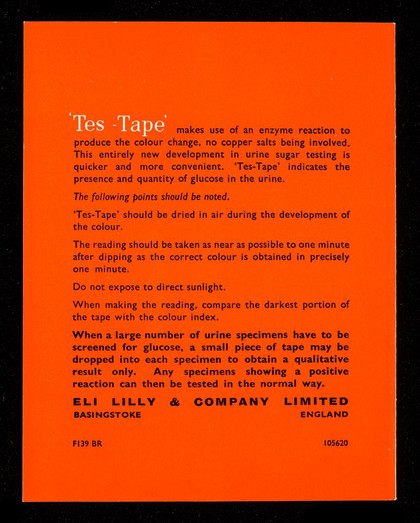 'Tes -Tape' makes use of an enzyme reaction to produce the colour change, no copper salts being involved. This entirely new development in urine sugar testing is quicker and more convenient. 'Tes-Tape' indicates the presence and quantity of glucose in the urine.

The following points should be noted.

'Tes-Tape' should be dried in air during the development of the colour.

The reading should be taken as near as possible to one minute after dipping as the correct colour is obtained in precisely one minute.

Do not expose to direct sunlight.

When making the reading, compare the darkest portion of the tape with the colour index.

When a large number of urine specimens have to be screened for glucose, a small piece of tape may be dropped into each specimen to obtain a qualitative result only. Any specimens showing a positive reaction can then be tested in the normal way.

ELI LILLY & COMPANY LIMITED
BASINGSTOKE ENGLAND

F139 BR 105620